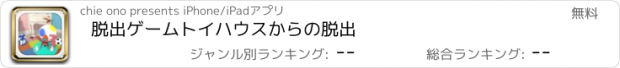 chie ono presents iPhone/iPadアプリ

無料

脱出ゲームトイハウスからの脱出

ジャンル別ランキング: --

総合ランキング: --